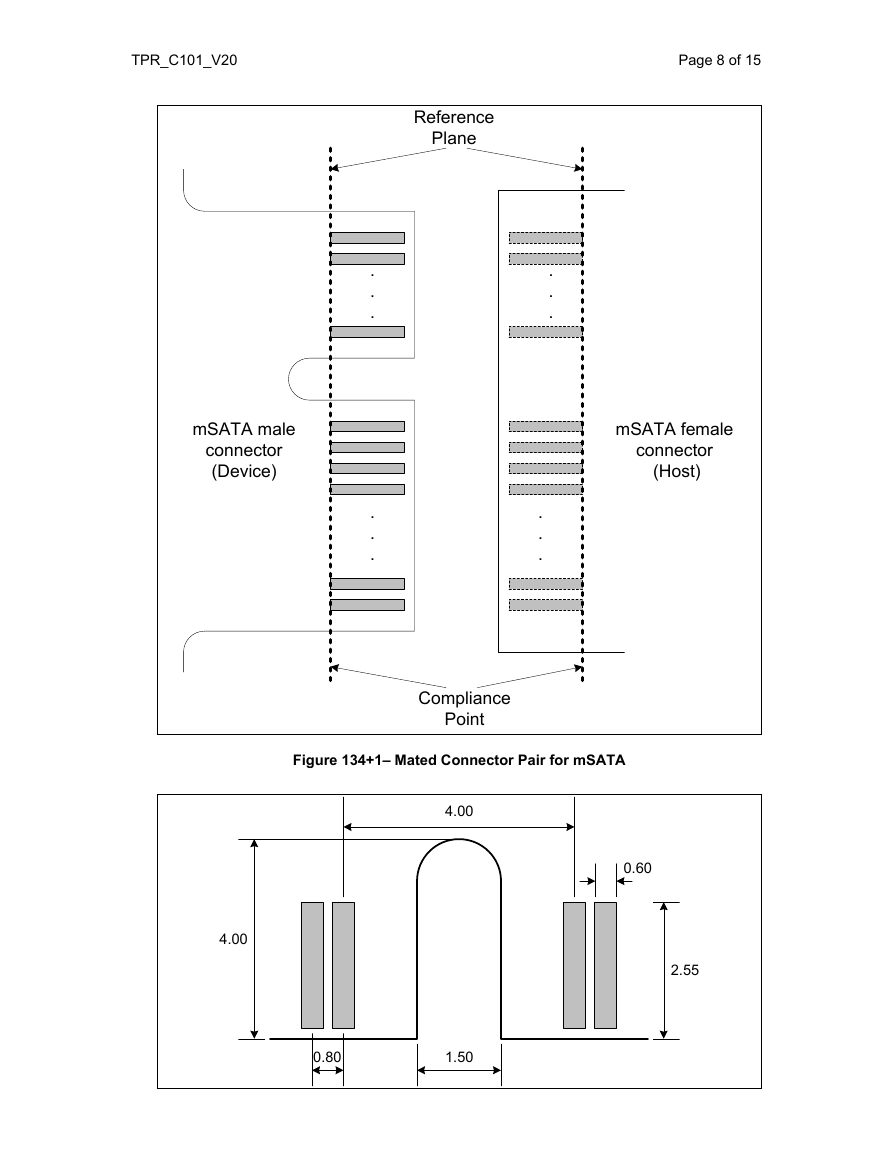 TPR_C101_V20

Page 8 of 15

Reference Plane

mSATA male connector (Device)

mSATA female connector (Host)

Compliance Point

Figure 134+1– Mated Connector Pair for mSATA

4.00

0.60

4.00

2.55

0.80

1.50